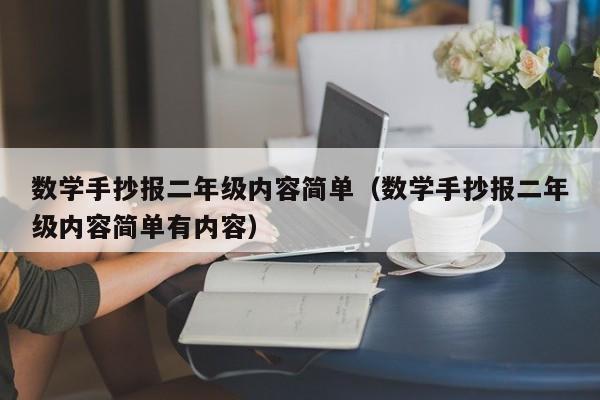 数学手抄报二年级内容简单（数学手抄报二年级内容简单有内容）